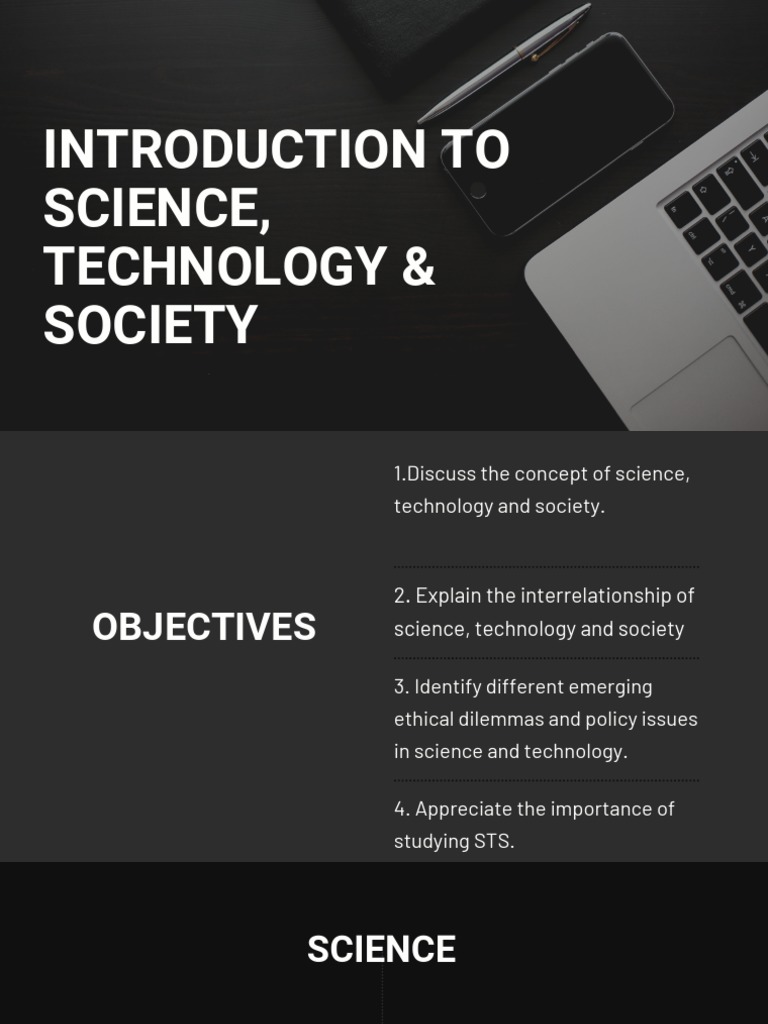 INTRODUCTION TO SCIENCE, TECHNOLOGY & SOCIETY

OBJECTIVES

1.Discuss the concept of science, technology and society.

2. Explain the interrelationship of science, technology and society

3. Identify different emerging ethical dilemmas and policy issues in science and technology.

4. Appreciate the importance of studying STS.

SCIENCE